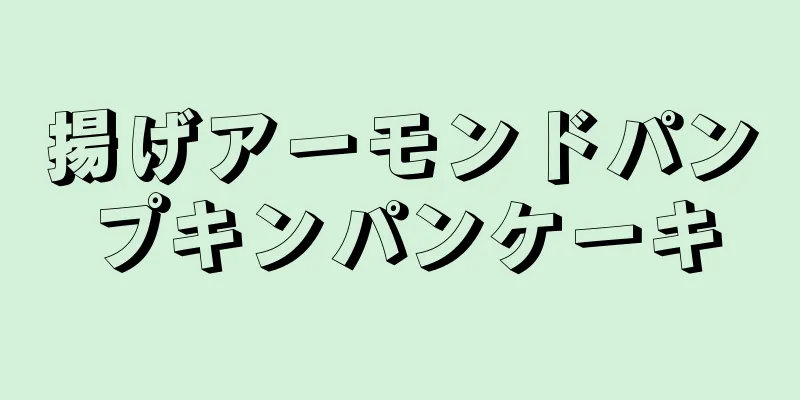 揚げアーモンドパンプキンパンケーキ